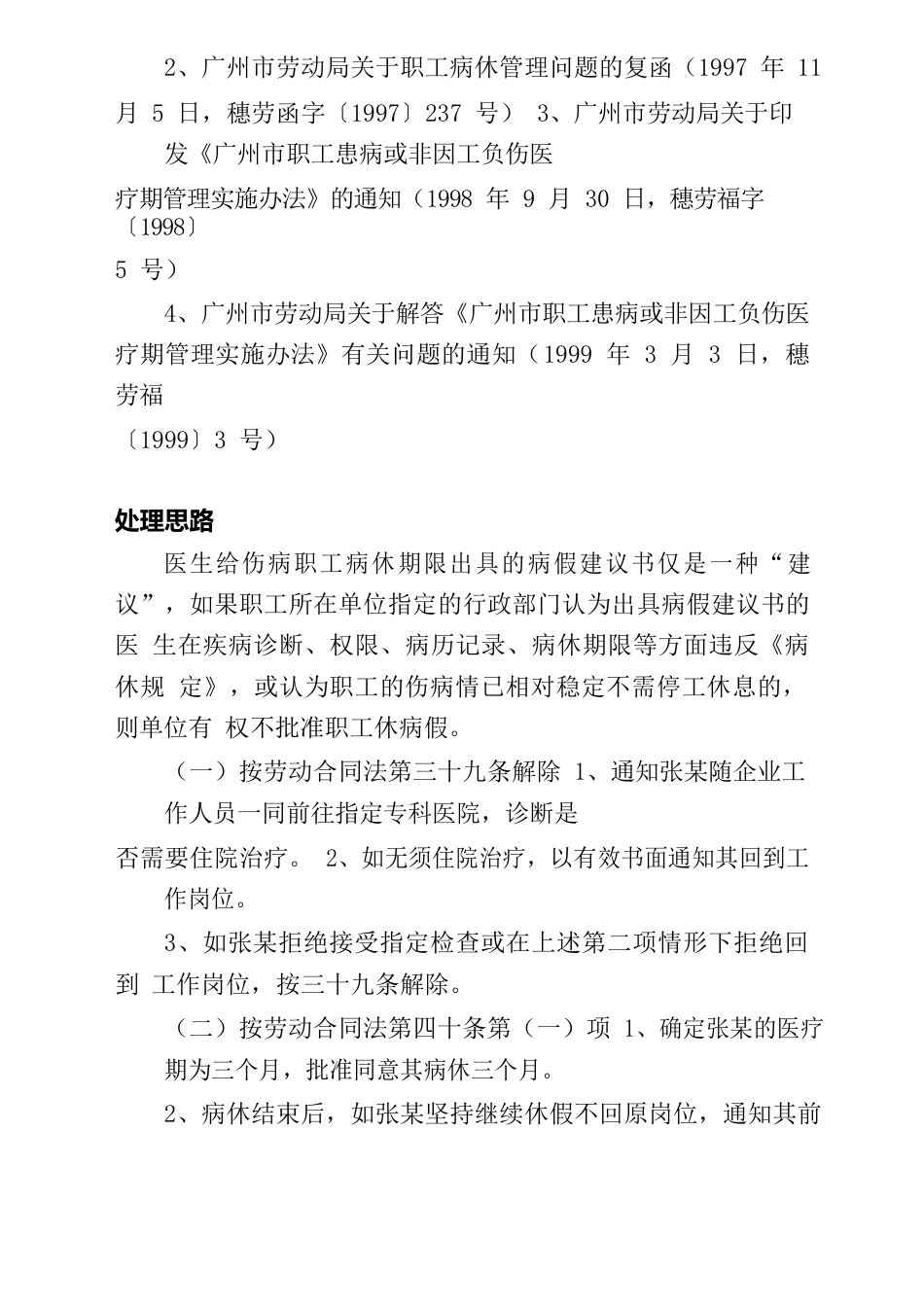 2、广州市劳动局关于职工病休管理问题的复函（1997 年 11 月 5 日，穗劳函字〔1997〕237 号） 3、广州市劳动局关于印发《广州市职工患病或非因工负伤医疗期管理实施办法》的通知（1998 年 9 月 30 日，穗劳福字〔1998〕5 号）

4、广州市劳动局关于解答《广州市职工患病或非因工负伤医疗期管理实施办法》有关问题的通知（1999 年 3 月 3 日，穗劳福〔1999〕3 号）

处理思路

医生给伤病职工病休期限出具的病假建议书仅是一种“建议”，如果职工所在单位指定的行政部门认为出具病假建议书的医 生在疾病诊断、权限、病历记录、病休期限等方面违反《病休规 定》，或认为职工的伤病情已相对稳定不需停工休息的，则单位有 权不批准职工休病假。

（一）按劳动合同法第三十九条解除 1、通知张某随企业工作人员一同前往指定专科医院，诊断是否需要住院治疗。 2、如无须住院治疗，以有效书面通知其回到工作岗位。

3、如张某拒绝接受指定检查或在上述第二项情形下拒绝回到 工作岗位，按三十九条解除。

（二）按劳动合同法第四十条第（一）项 1、确定张某的医疗期为三个月，批准同意其病休三个月。

2、病休结束后，如张某坚持继续休假不回原岗位，通知其前